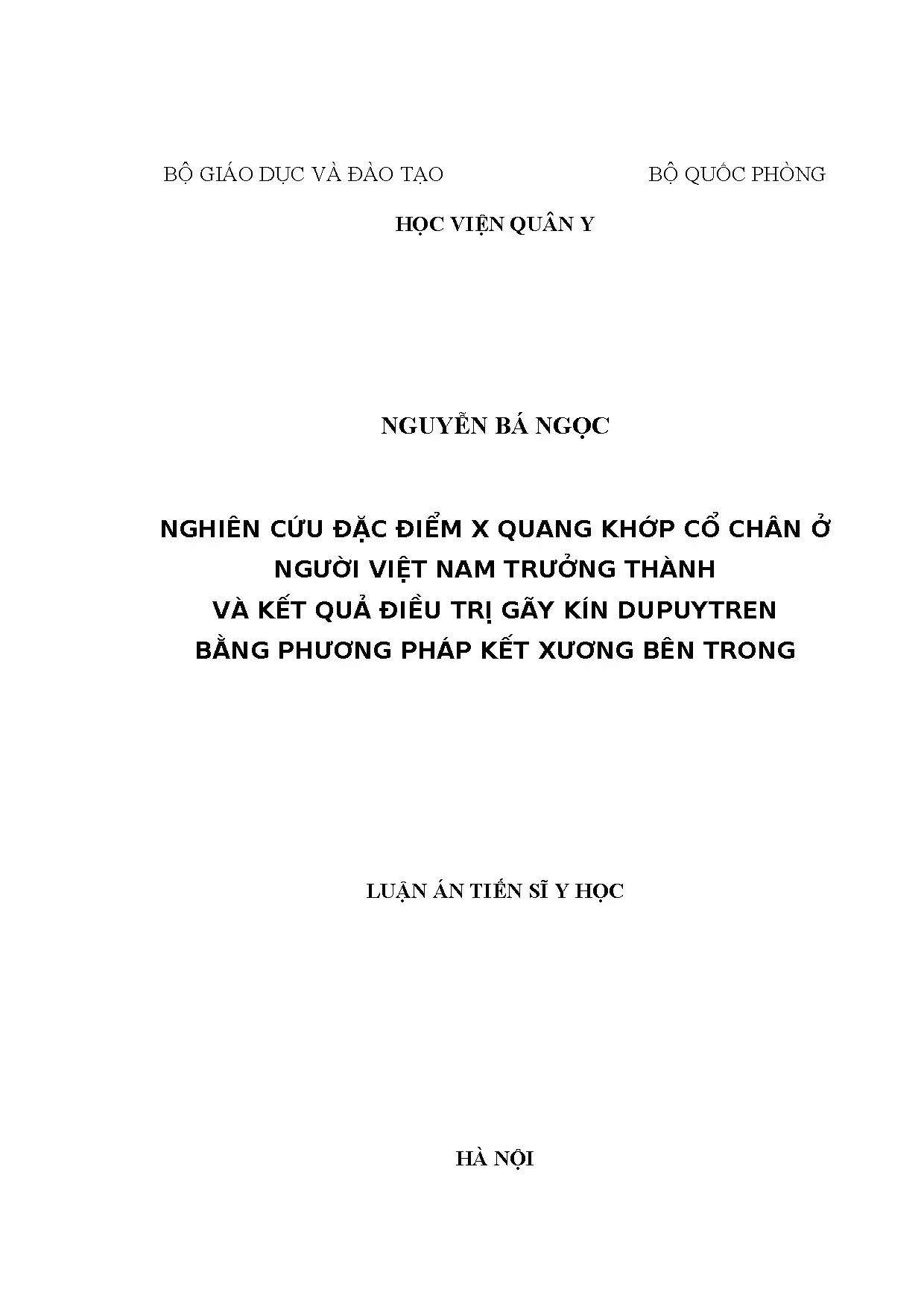 BỘ GIÁO DỤC VÀ ĐÀO TẠO

BỘ QUỐC PHÒNG

HỌC VIỆN QUÂN Y

NGUYỄN BÁ NGỌC

NGHIÊN CỨU ĐẶC ĐIỂM X QUANG KHỚP CỔ CHÂN Ở NGƯỜI VIỆT NAM TRƯỞNG THÀNH VÀ KẾT QUẢ ĐIỀU TRỊ GÃY KÍN DUPUYTREN BẰNG PHƯƠNG PHÁP KẾT XƯƠNG BÊN TRONG

LUẬN ÁN TIẾN SĨ Y HỌC

HÀ NỘI